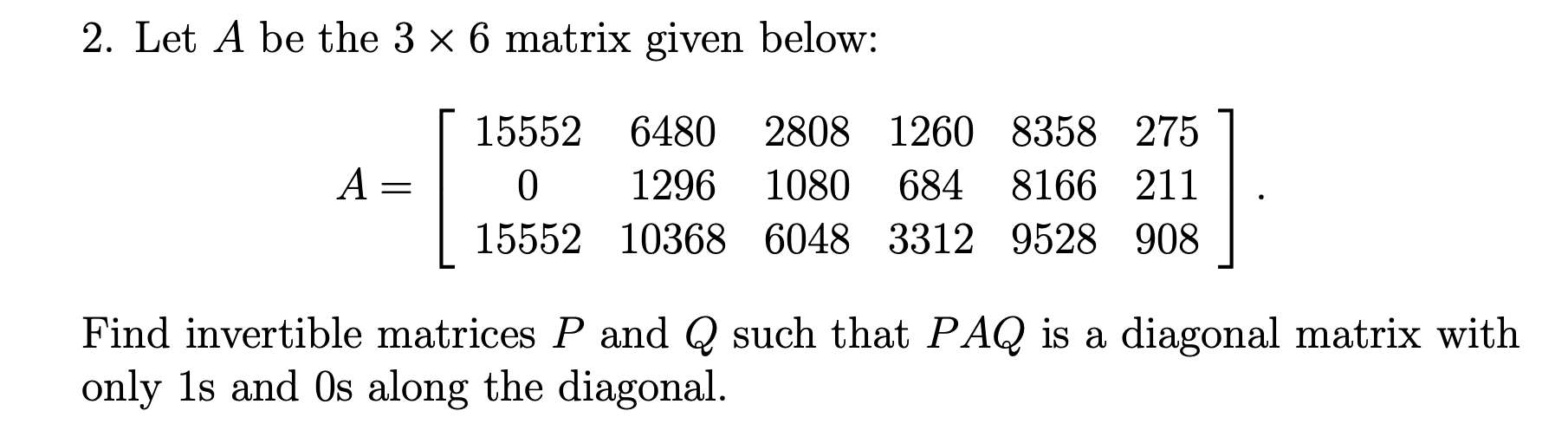 2. Let $A$ be the $3 \times 6$ matrix given below:

$$A = \begin{bmatrix} 15552 & 6480 & 2808 & 1260 & 8358 & 275 \\ 0 & 1296 & 1080 & 684 & 8166 & 211 \\ 15552 & 10368 & 6048 & 3312 & 9528 & 908 \end{bmatrix}.$$

Find invertible matrices $P$ and $Q$ such that $PAQ$ is a diagonal matrix with only 1s and 0s along the diagonal.